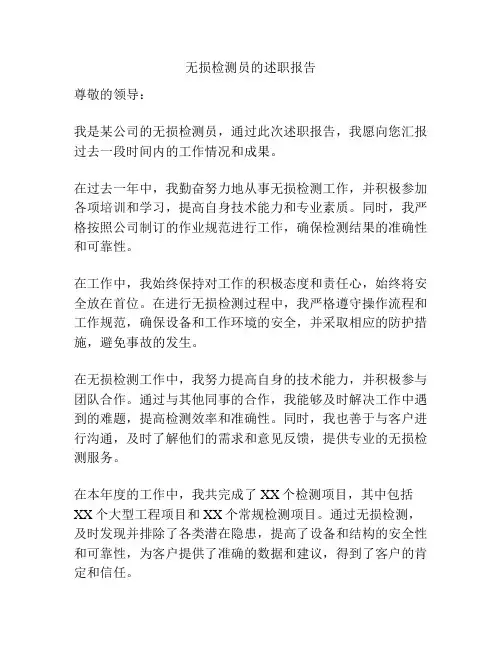 无损检测员的述职报告

尊敬的领导：

我是某公司的无损检测员，通过此次述职报告，我愿向您汇报过去一段时间内的工作情况和成果。

在过去一年中，我勤奋努力地从事无损检测工作，并积极参加各项培训和学习，提高自身技术能力和专业素质。同时，我严格按照公司制订的作业规范进行工作，确保检测结果的准确性和可靠性。

在工作中，我始终保持对工作的积极态度和责任心，始终将安全放在首位。在进行无损检测过程中，我严格遵守操作流程和工作规范，确保设备和工作环境的安全，并采取相应的防护措施，避免事故的发生。

在无损检测工作中，我努力提高自身的技术能力，并积极参与团队合作。通过与其他同事的合作，我能够及时解决工作中遇到的难题，提高检测效率和准确性。同时，我也善于与客户进行沟通，及时了解他们的需求和意见反馈，提供专业的无损检测服务。

在本年度的工作中，我共完成了 XX 个检测项目，其中包括 XX 个大型工程项目和 XX 个常规检测项目。通过无损检测，及时发现并排除了各类潜在隐患，提高了设备和结构的安全性和可靠性，为客户提供了准确的数据和建议，得到了客户的肯定和信任。